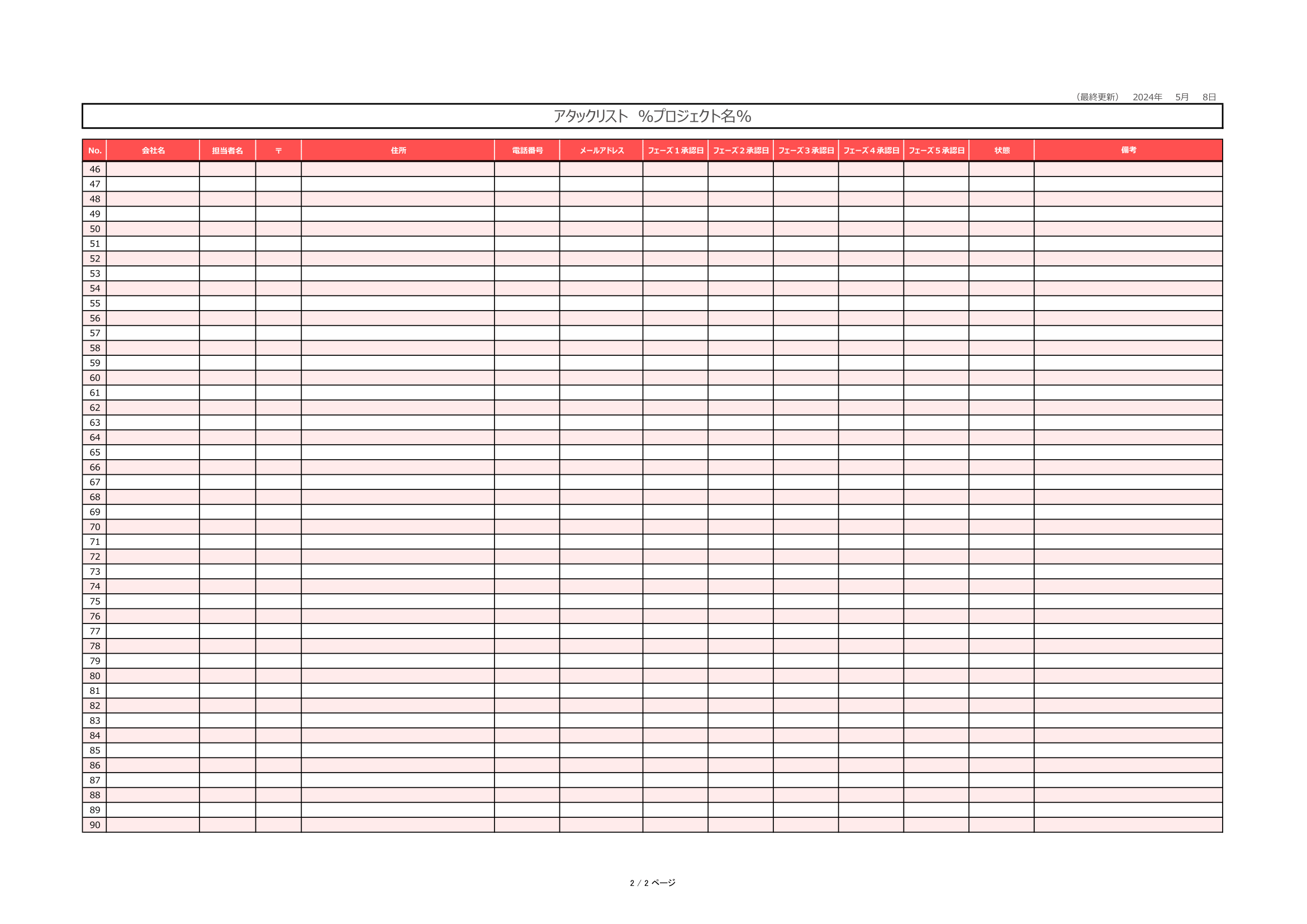 （最終更新） 2024年 5月 8日

アタックリスト %プロジェクト名%

| No. | 会社名 | 担当者名 | 〒 | 住所 | 電話番号 | メールアドレス | フェーズ１承認日 | フェーズ２承認日 | フェーズ３承認日 | フェーズ４承認日 | フェーズ５承認日 | 状態 | 備考 |
|---|---|---|---|---|---|---|---|---|---|---|---|---|---|
| 46 | | | | | | | | | | | | | |
| 47 | | | | | | | | | | | | | |
| 48 | | | | | | | | | | | | | |
| 49 | | | | | | | | | | | | | |
| 50 | | | | | | | | | | | | | |
| 51 | | | | | | | | | | | | | |
| 52 | | | | | | | | | | | | | |
| 53 | | | | | | | | | | | | | |
| 54 | | | | | | | | | | | | | |
| 55 | | | | | | | | | | | | | |
| 56 | | | | | | | | | | | | | |
| 57 | | | | | | | | | | | | | |
| 58 | | | | | | | | | | | | | |
| 59 | | | | | | | | | | | | | |
| 60 | | | | | | | | | | | | | |
| 61 | | | | | | | | | | | | | |
| 62 | | | | | | | | | | | | | |
| 63 | | | | | | | | | | | | | |
| 64 | | | | | | | | | | | | | |
| 65 | | | | | | | | | | | | | |
| 66 | | | | | | | | | | | | | |
| 67 | | | | | | | | | | | | | |
| 68 | | | | | | | | | | | | | |
| 69 | | | | | | | | | | | | | |
| 70 | | | | | | | | | | | | | |
| 71 | | | | | | | | | | | | | |
| 72 | | | | | | | | | | | | | |
| 73 | | | | | | | | | | | | | |
| 74 | | | | | | | | | | | | | |
| 75 | | | | | | | | | | | | | |
| 76 | | | | | | | | | | | | | |
| 77 | | | | | | | | | | | | | |
| 78 | | | | | | | | | | | | | |
| 79 | | | | | | | | | | | | | |
| 80 | | | | | | | | | | | | | |
| 81 | | | | | | | | | | | | | |
| 82 | | | | | | | | | | | | | |
| 83 | | | | | | | | | | | | | |
| 84 | | | | | | | | | | | | | |
| 85 | | | | | | | | | | | | | |
| 86 | | | | | | | | | | | | | |
| 87 | | | | | | | | | | | | | |
| 88 | | | | | | | | | | | | | |
| 89 | | | | | | | | | | | | | |
| 90 | | | | | | | | | | | | | |

2 / 2 ページ